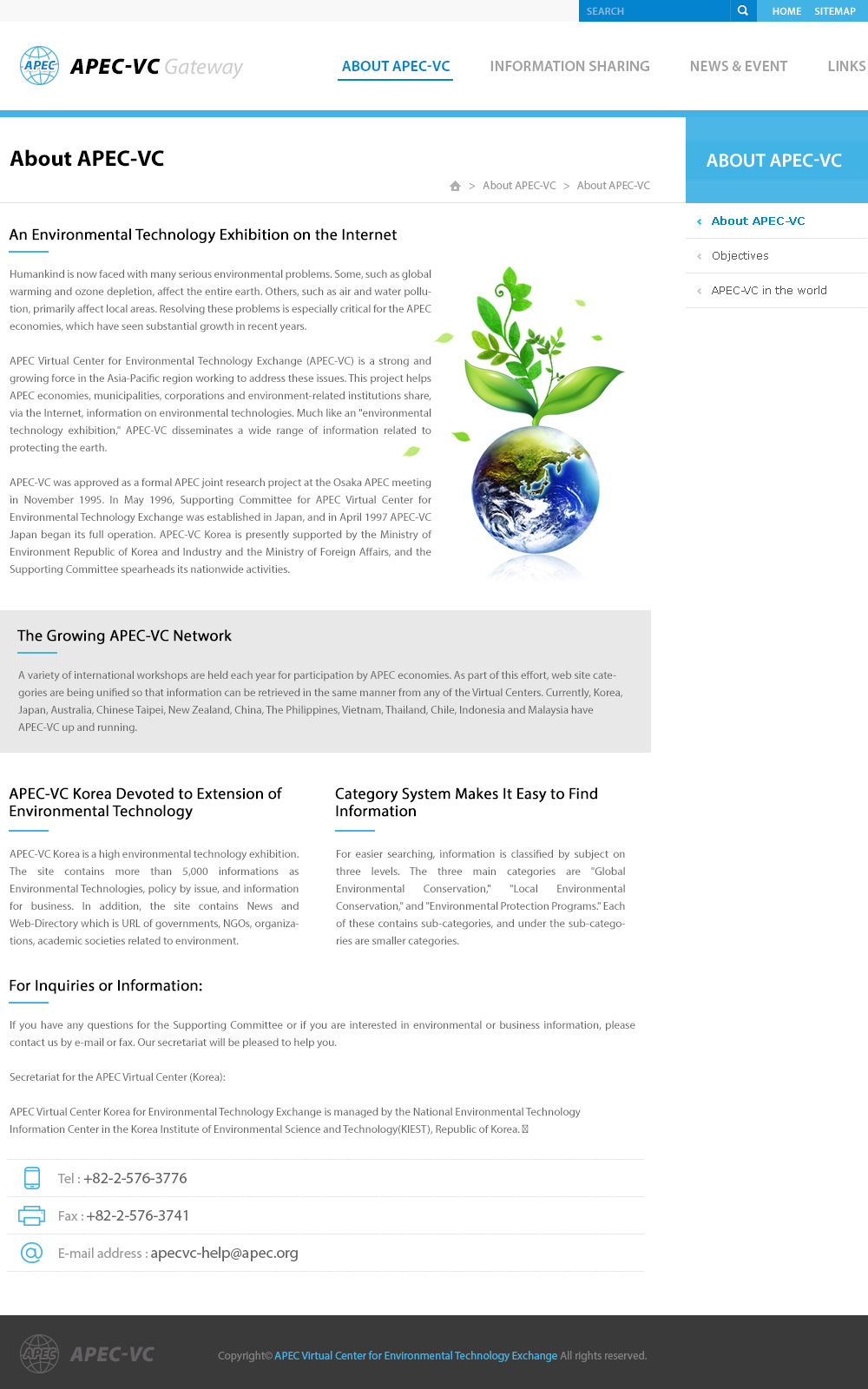 SEARCH HOME SITEMAP

APEC APEC-VC Gateway

ABOUT APEC-VC INFORMATION SHARING NEWS & EVENT LINKS

About APEC-VC

> About APEC-VC > About APEC-VC

ABOUT APEC-VC

About APEC-VC

Objectives

APEC-VC in the world

An Environmental Technology Exhibition on the Internet

Humankind is now faced with many serious environmental problems. Some, such as global warming and ozone depletion, affect the entire earth. Others, such as air and water pollution, primarily affect local areas. Resolving these problems is especially critical for the APEC economies, which have seen substantial growth in recent years.

APEC Virtual Center for Environmental Technology Exchange (APEC-VC) is a strong and growing force in the Asia-Pacific region working to address these issues. This project helps APEC economies, municipalities, corporations and environment-related institutions share, via the Internet, information on environmental technologies. Much like an "environmental technology exhibition," APEC-VC disseminates a wide range of information related to protecting the earth.

APEC-VC was approved as a formal APEC joint research project at the Osaka APEC meeting in November 1995. In May 1996, Supporting Committee for APEC Virtual Center for Environmental Technology Exchange was established in Japan, and in April 1997 APEC-VC Japan began its full operation. APEC-VC Korea is presently supported by the Ministry of Environment Republic of Korea and Industry and the Ministry of Foreign Affairs, and the Supporting Committee spearheads its nationwide activities.

The Growing APEC-VC Network

A variety of international workshops are held each year for participation by APEC economies. As part of this effort, web site categories are being unified so that information can be retrieved in the same manner from any of the Virtual Centers. Currently, Korea, Japan, Australia, Chinese Taipei, New Zealand, China, The Philippines, Vietnam, Thailand, Chile, Indonesia and Malaysia have APEC-VC up and running.

APEC-VC Korea Devoted to Extension of Environmental Technology

APEC-VC Korea is a high environmental technology exhibition. The site contains more than 5,000 informations as Environmental Technologies, policy by issue, and information for business. In addition, the site contains News and Web-Directory which is URL of governments, NGOs, organizations, academic societies related to environment.

Category System Makes It Easy to Find Information

For easier searching, information is classified by subject on three levels. The three main categories are "Global Environmental Conservation," "Local Environmental Conservation," and "Environmental Protection Programs." Each of these contains sub-categories, and under the sub-categories are smaller categories.

For Inquiries or Information:

If you have any questions for the Supporting Committee or if you are interested in environmental or business information, please contact us by e-mail or fax. Our secretariat will be pleased to help you.

Secretariat for the APEC Virtual Center (Korea):

APEC Virtual Center Korea for Environmental Technology Exchange is managed by the National Environmental Technology Information Center in the Korea Institute of Environmental Science and Technology(KIEST), Republic of Korea.

Tel : +82-2-576-3776

Fax : +82-2-576-3741

E-mail address : apecvc-help@apec.org

APEC APEC-VC

Copyright© APEC Virtual Center for Environmental Technology Exchange All rights reserved.